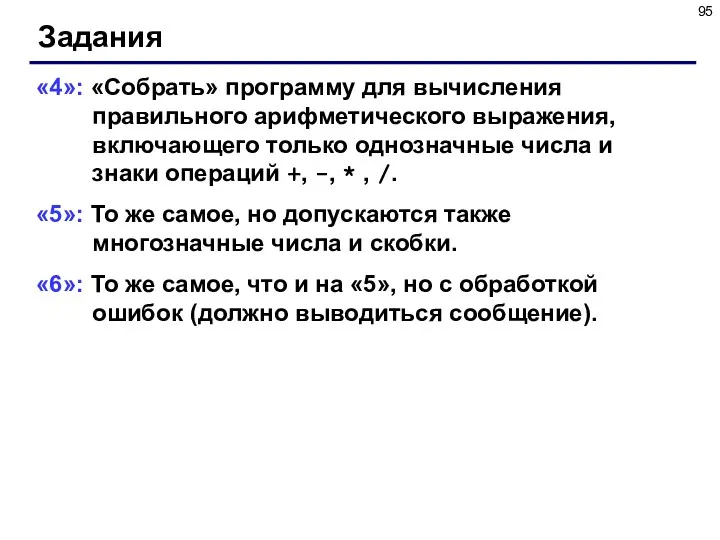 95

Задания

«4»: «Собрать» программу для вычисления правильного арифметического выражения, включающего только однозначные числа и знаки операций +, -, * , /.

«5»: То же самое, но допускаются также многозначные числа и скобки.

«6»: То же самое, что и на «5», но с обработкой ошибок (должно выводиться сообщение).